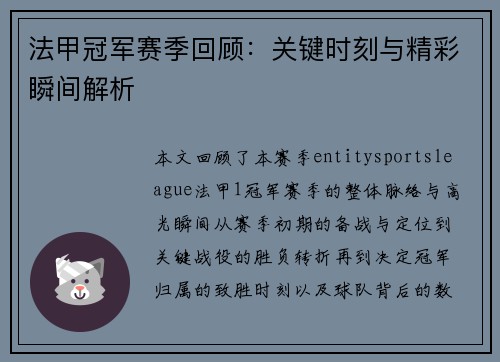 法甲冠军赛季回顾：关键时刻与精彩瞬间解析

本文回顾了本赛季entitysportsleague法甲1冠军赛季的整体脉络与高光瞬间从赛季初期的备战与定位到关键战役的胜负转折再到决定冠军归属的致胜时刻以及球队背后的数